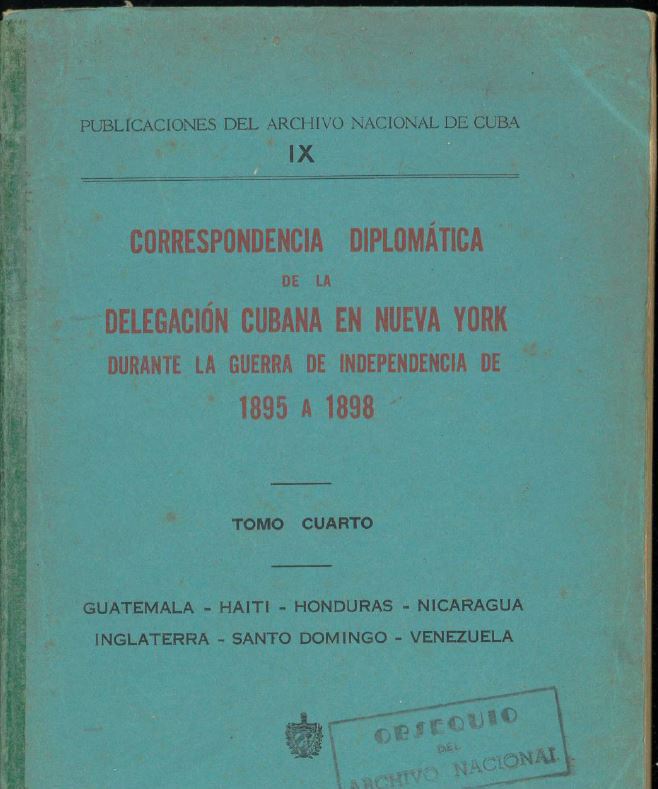 PUBLICACIONES DEL ARCHIVO NACIONAL DE CUBA
IX

CORRESPONDENCIA DIPLOMÁTICA
DE LA
DELEGACIÓN CUBANA EN NUEVA YORK
DURANTE LA GUERRA DE INDEPENDENCIA DE
1895 A 1898

TOMO CUARTO

GUATEMALA - HAITI - HONDURAS - NICARAGUA
INGLATERRA - SANTO DOMINGO - VENEZUELA

OBSEQUIO
DEL
ARCHIVO NACIONAL